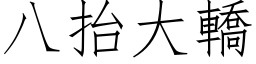 八抬大轎